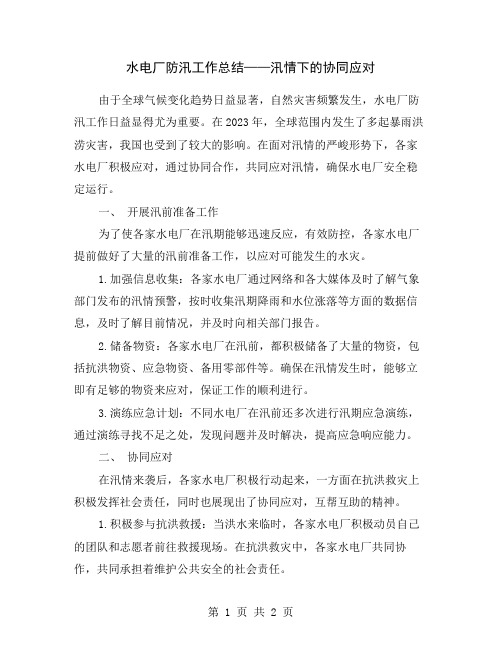 水电厂防汛工作总结——汛情下的协同应对

由于全球气候变化趋势日益显著，自然灾害频繁发生，水电厂防汛工作日益显得尤为重要。在2023年，全球范围内发生了多起暴雨洪涝灾害，我国也受到了较大的影响。在面对汛情的严峻形势下，各家水电厂积极应对，通过协同合作，共同应对汛情，确保水电厂安全稳定运行。

一、 开展汛前准备工作

为了使各家水电厂在汛期能够迅速反应，有效防控，各家水电厂提前做好了大量的汛前准备工作，以应对可能发生的水灾。

1.加强信息收集：各家水电厂通过网络和各大媒体及时了解气象部门发布的汛情预警，按时收集汛期降雨和水位涨落等方面的数据信息，及时了解目前情况，并及时向相关部门报告。

2.储备物资：各家水电厂在汛前，都积极储备了大量的物资，包括抗洪物资、应急物资、备用零部件等。确保在汛情发生时，能够立即有足够的物资来应对，保证工作的顺利进行。

3.演练应急计划：不同水电厂在汛前还多次进行汛期应急演练，通过演练寻找不足之处，发现问题并及时解决，提高应急响应能力。

二、 协同应对

在汛情来袭后，各家水电厂积极行动起来，一方面在抗洪救灾上积极发挥社会责任，同时也展现出了协同应对，互帮互助的精神。

1.积极参与抗洪救援：当洪水来临时，各家水电厂积极动员自己的团队和志愿者前往救援现场。在抗洪救灾中，各家水电厂共同协作，共同承担着维护公共安全的社会责任。

第 1 页 共 2 页